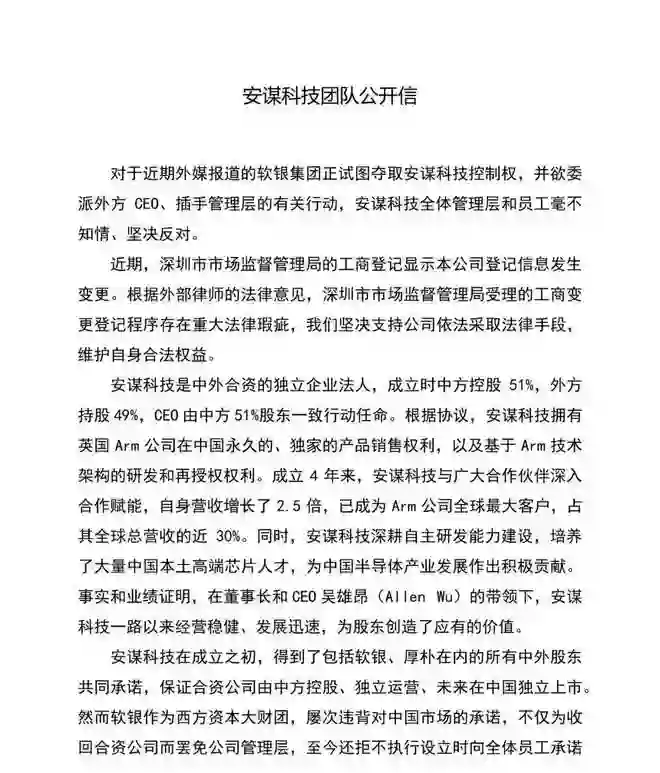 安谋科技团队公开信

对于近期外媒报道的软银集团正试图夺取安谋科技控制权，并欲委派外方 CEO、插手管理层的有关行动，安谋科技全体管理层和员工毫不知情、坚决反对。

近期，深圳市市场监督管理局的工商登记显示本公司登记信息发生变更。根据外部律师的法律意见，深圳市市场监督管理局受理的工商变更登记程序存在重大法律瑕疵，我们坚决支持公司依法采取法律手段，维护自身合法权益。

安谋科技是中外合资的独立企业法人，成立时中方控股 51%，外方持股 49%，CEO 由中方 51%股东一致行动任命。根据协议，安谋科技拥有英国 Arm 公司在中国永久的、独家的产品销售权利，以及基于 Arm 技术架构的研发和再授权权利。成立 4 年来，安谋科技与广大合作伙伴深入合作赋能，自身营收增长了 2.5 倍，已成为 Arm 公司全球最大客户，占其全球总营收的近 30%。同时，安谋科技深耕自主研发能力建设，培养了大量中国本土高端芯片人才，为中国半导体产业发展作出积极贡献。事实和业绩证明，在董事长和 CEO 吴雄昂（Allen Wu）的带领下，安谋科技一路以来经营稳健、发展迅速，为股东创造了应有的价值。

安谋科技在成立之初，得到了包括软银、厚朴在内的所有中外股东共同承诺，保证合资公司由中方控股、独立运营、未来在中国独立上市。然而软银作为西方资本大财团，屡次违背对中国市场的承诺，不仅为收回合资公司而罢免公司管理层，至今还拒不执行设立时向全体员工承诺